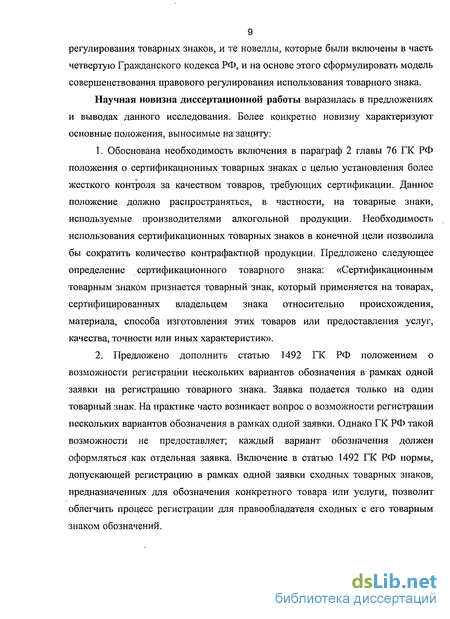 9

регулирования товарных знаков, и те новеллы, которые были включены в часть четвертую Гражданского кодекса РФ, и на основе этого сформулировать модель совершенствования правового регулирования использования товарного знака.

Научная новизна диссертационной работы выразилась в предложениях и выводах данного исследования. Более конкретно новизну характеризуют основные положения, выносимые на защиту:

1. Обоснована необходимость включения в параграф 2 главы 76 ГК РФ положения о сертификационных товарных знаках с целью установления более жесткого контроля за качеством товаров, требующих сертификации. Данное положение должно распространяться, в частности, на товарные знаки, используемые производителями алкогольной продукции. Необходимость использования сертификационных товарных знаков в конечной цели позволила бы сократить количество контрафактной продукции. Предложено следующее определение сертификационного товарного знака: «Сертификационным товарным знаком признается товарный знак, который применяется на товарах, сертифицированных владельцем знака относительно происхождения, материала, способа изготовления этих товаров или предоставления услуг, качества, точности или иных характеристик».

2. Предложено дополнить статью 1492 ГК РФ положением о возможности регистрации нескольких вариантов обозначения в рамках одной заявки на регистрацию товарного знака. Заявка подается только на один товарный знак. На практике часто возникает вопрос о возможности регистрации нескольких вариантов обозначения в рамках одной заявки. Однако ГК РФ такой возможности не предоставляет; каждый вариант обозначения должен оформляться как отдельная заявка. Включение в статью 1492 ГК РФ нормы, допускающей регистрацию в рамках одной заявки сходных товарных знаков, предназначенных для обозначения конкретного товара или услуги, позволит облегчить процесс регистрации для правообладателя сходных с его товарным знаком обозначений.

dsLib.net
библиотека диссертаций